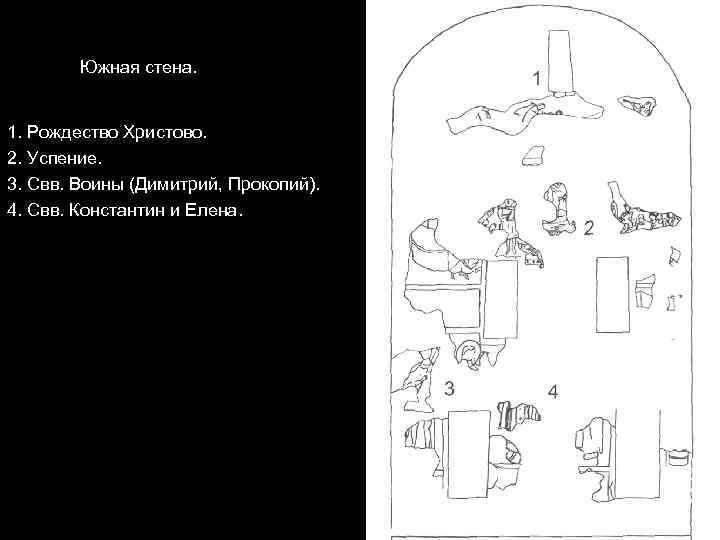 Южная стена.

1. Рождество Христово.
2. Успение.
3. Свв. Воины (Димитрий, Прокопий).
4. Свв. Константин и Елена.

1

2

3

4